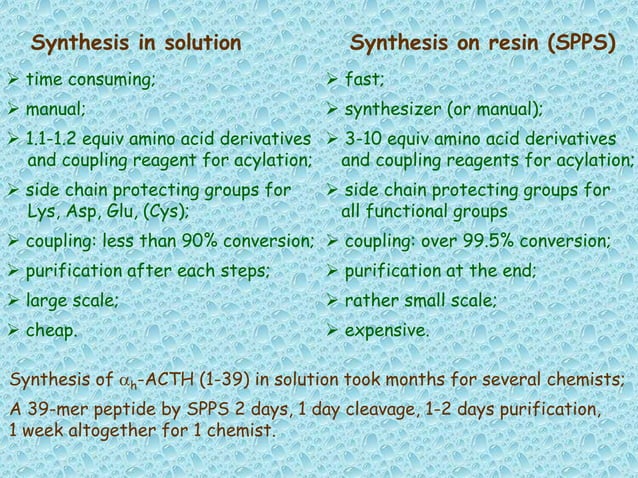 Synthesis in solution

➢ time consuming;

➢ manual;

➢ 1.1-1.2 equiv amino acid derivatives and coupling reagent for acylation;

➢ side chain protecting groups for Lys, Asp, Glu, (Cys);

➢ coupling: less than 90% conversion;

➢ purification after each steps;

➢ large scale;

➢ cheap.

Synthesis on resin (SPPS)

➢ fast;

➢ synthesizer (or manual);

➢ 3-10 equiv amino acid derivatives and coupling reagents for acylation;

➢ side chain protecting groups for all functional groups

➢ coupling: over 99.5% conversion;

➢ purification at the end;

➢ rather small scale;

➢ expensive.

Synthesis of $\alpha_h$-ACTH (1-39) in solution took months for several chemists;

A 39-mer peptide by SPPS 2 days, 1 day cleavage, 1-2 days purification, 1 week altogether for 1 chemist.